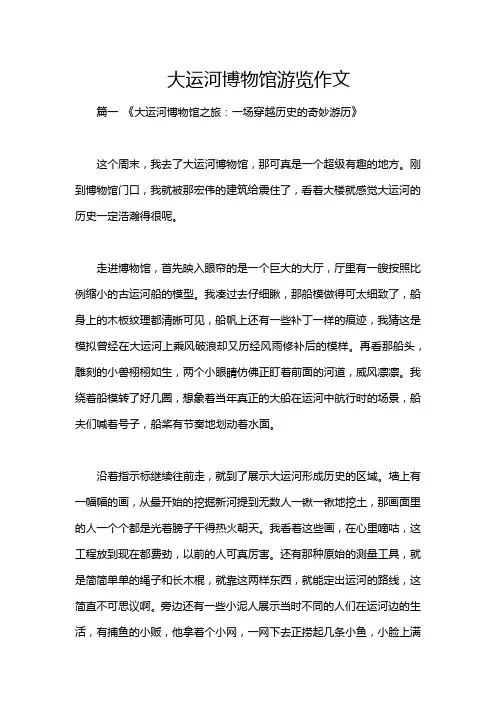 大运河博物馆游览作文

篇一 《大运河博物馆之旅：一场穿越历史的奇妙游历》

这个周末，我去了大运河博物馆，那可真是一个超级有趣的地方。刚到博物馆门口，我就被那宏伟的建筑给震住了，看着大楼就感觉大运河的历史一定浩瀚得很呢。

走进博物馆，首先映入眼帘的是一个巨大的大厅，厅里有一艘按照比例缩小的古运河船的模型。我凑过去仔细瞅，那船模做得可太细致了，船身上的木板纹理都清晰可见，船帆上还有一些补丁一样的痕迹，我猜这是模拟曾经在大运河上乘风破浪却又历经风雨修补后的模样。再看那船头，雕刻的小兽栩栩如生，两个小眼睛仿佛正盯着前面的河道，威风凛凛。我绕着船模转了好几圈，想象着当年真正的大船在运河中航行时的场景，船夫们喊着号子，船桨有节奏地划动着水面。

沿着指示标继续往前走，就到了展示大运河形成历史的区域。墙上有一幅幅的画，从最开始的挖掘新河提到无数人一锹一锹地挖土，那画面里的人一个个都是光着膀子干得热火朝天。我看着这些画，在心里嘀咕，这工程放到现在都费劲，以前的人可真厉害。还有那种原始的测量工具，就是简简单单的绳子和长木棍，就靠这两样东西，就能定出运河的路线，这简直不可思议啊。旁边还有一些小泥人展示当时不同的人们在运河边的生活，有捕鱼的小贩，他拿着个小网，一网下去正捞起几条小鱼，小脸上满